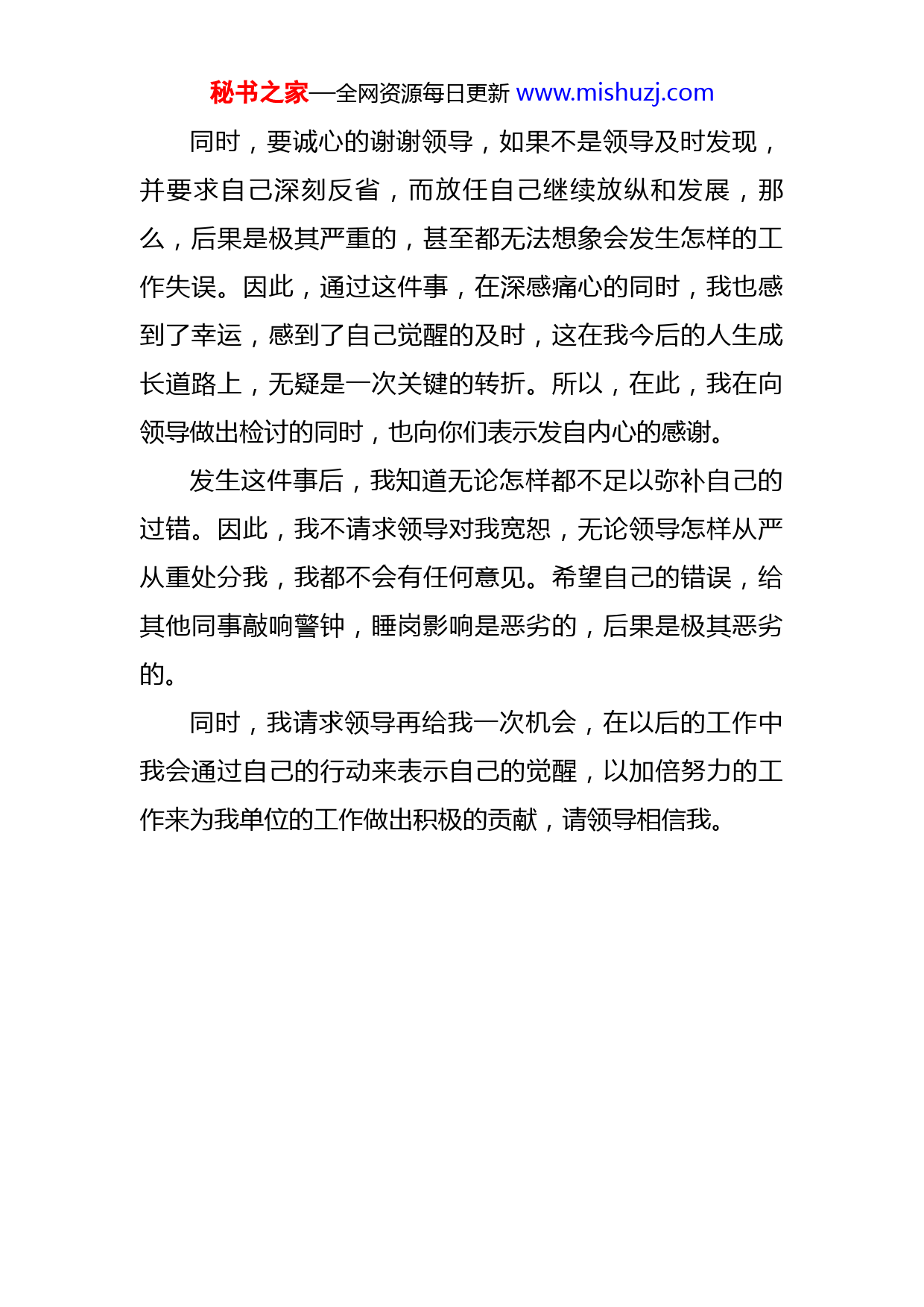 秘书之家—全网资源每日更新 www.mishuzj.com

同时，要诚心的谢谢领导，如果不是领导及时发现，并要求自己深刻反省，而放任自己继续放纵和发展，那么，后果是极其严重的，甚至都无法想象会发生怎样的工作失误。因此，通过这件事，在深感痛心的同时，我也感到了幸运，感到了自己觉醒的及时，这在我今后的人生成长道路上，无疑是一次关键的转折。所以，在此，我在向领导做出检讨的同时，也向你们表示发自内心的感谢。

发生这件事后，我知道无论怎样都不足以弥补自己的过错。因此，我不请求领导对我宽恕，无论领导怎样从严从重处分我，我都不会有任何意见。希望自己的错误，给其他同事敲响警钟，睡岗影响是恶劣的，后果是极其恶劣的。

同时，我请求领导再给我一次机会，在以后的工作中我会通过自己的行动来表示自己的觉醒，以加倍努力的工作来为我单位的工作做出积极的贡献，请领导相信我。